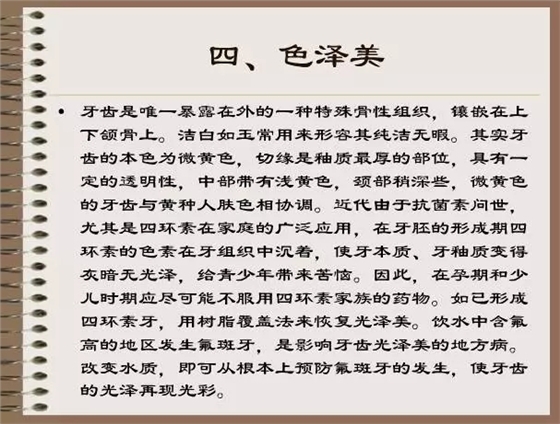 四、色泽美

• 牙齿是唯一暴露在外的一种特殊骨性组织，镶嵌在上下颌骨上。洁白如玉常用来形容其纯洁无暇。其实牙齿的本色为微黄色，切缘是釉质最厚的部位，具有一定的透明性，中部带有浅黄色，颈部稍深些，微黄色的牙齿与黄种人肤色相协调。近代由于抗菌素问世，尤其是四环素在家庭的广泛应用，在牙胚的形成期四环素的色素在牙组织中沉着，使牙本质、牙釉质变得灰暗无光泽，给青少年带来苦恼。因此，在孕期和少儿时期应尽可能不服用四环素家族的药物。如已形成四环素牙，用树脂覆盖法来恢复光泽美。饮水中含氟高的地区发生氟斑牙，是影响牙齿光泽美的地方病。改变水质，即可从根本上预防氟斑牙的发生，使牙齿的光泽再现光彩。